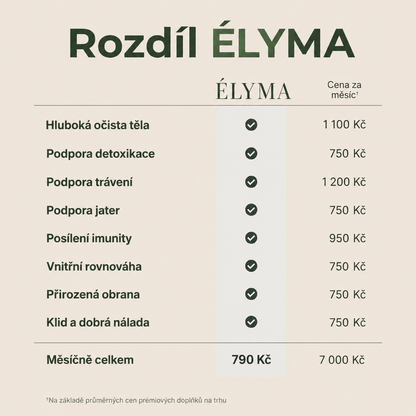 Rozdíl ÉLYMA

| | ÉLYMA | Cena za měsíc¹ |
|---|---|---|
| Hluboká očista těla | ✓ | 1 100 Kč |
| Podpora detoxikace | ✓ | 750 Kč |
| Podpora trávení | ✓ | 1 200 Kč |
| Podpora jater | ✓ | 750 Kč |
| Posílení imunity | ✓ | 950 Kč |
| Vnitřní rovnováha | ✓ | 750 Kč |
| Přirozená obrana | ✓ | 750 Kč |
| Klid a dobrá nálada | ✓ | 750 Kč |
| Měsíčně celkem | 790 Kč | 7 000 Kč |

¹Na základě průměrných cen prémiových doplňků na trhu